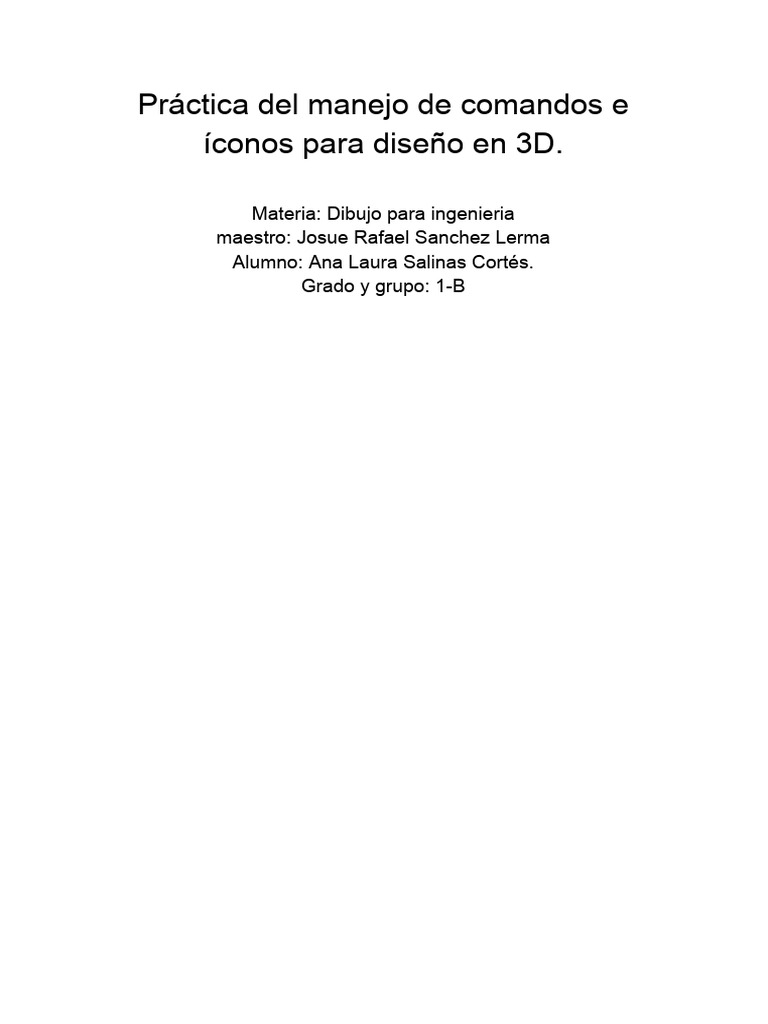 Práctica del manejo de comandos e íconos para diseño en 3D.

Materia: Dibujo para ingenieria
maestro: Josue Rafael Sanchez Lerma
Alumno: Ana Laura Salinas Cortés.
Grado y grupo: 1-B